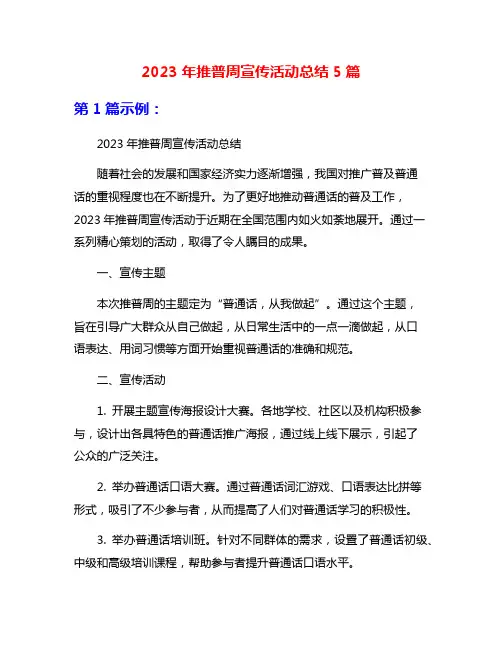 2023 年推普周宣传活动总结 5 篇

第 1 篇示例：

2023 年推普周宣传活动总结

随着社会的发展和国家经济实力逐渐增强，我国对推广普及普通话的重视程度也在不断提升。为了更好地推动普通话的普及工作，2023 年推普周宣传活动于近期在全国范围内如火如荼地展开。通过一系列精心策划的活动，取得了令人瞩目的成果。

一、宣传主题

本次推普周的主题定为“普通话，从我做起”。通过这个主题，旨在引导广大群众从自己做起，从日常生活中的一点一滴做起，从口语表达、用词习惯等方面开始重视普通话的准确和规范。

二、宣传活动

1. 开展主题宣传海报设计大赛。各地学校、社区以及机构积极参与，设计出各具特色的普通话推广海报，通过线上线下展示，引起了公众的广泛关注。

2. 举办普通话口语大赛。通过普通话词汇游戏、口语表达比拼等形式，吸引了不少参与者，从而提高了人们对普通话学习的积极性。

3. 举办普通话培训班。针对不同群体的需求，设置了普通话初级、中级和高级培训课程，帮助参与者提升普通话口语水平。